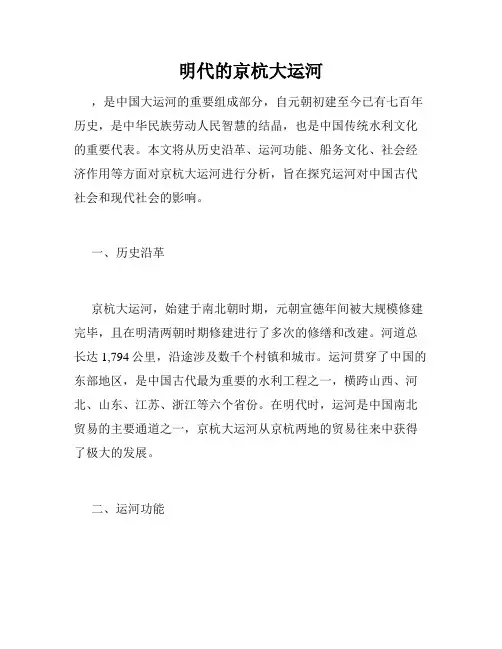 明代的京杭大运河

，是中国大运河的重要组成部分，自元朝初建至今已有七百年历史，是中华民族劳动人民智慧的结晶，也是中国传统水利文化的重要代表。本文将从历史沿革、运河功能、船务文化、社会经济作用等方面对京杭大运河进行分析，旨在探究运河对中国古代社会和现代社会的影响。

一、历史沿革

京杭大运河，始建于南北朝时期，元朝宣德年间被大规模修建完毕，且在明清两朝时期修建进行了多次的修缮和改建。河道总长达 1,794 公里，沿途涉及数千个村镇和城市。运河贯穿了中国的东部地区，是中国古代最为重要的水利工程之一，横跨山西、河北、山东、江苏、浙江等六个省份。在明代时，运河是中国南北贸易的主要通道之一，京杭大运河从京杭两地的贸易往来中获得了极大的发展。

二、运河功能